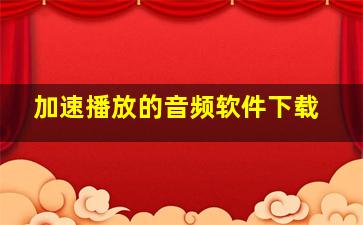 加速播放的音频软件下载